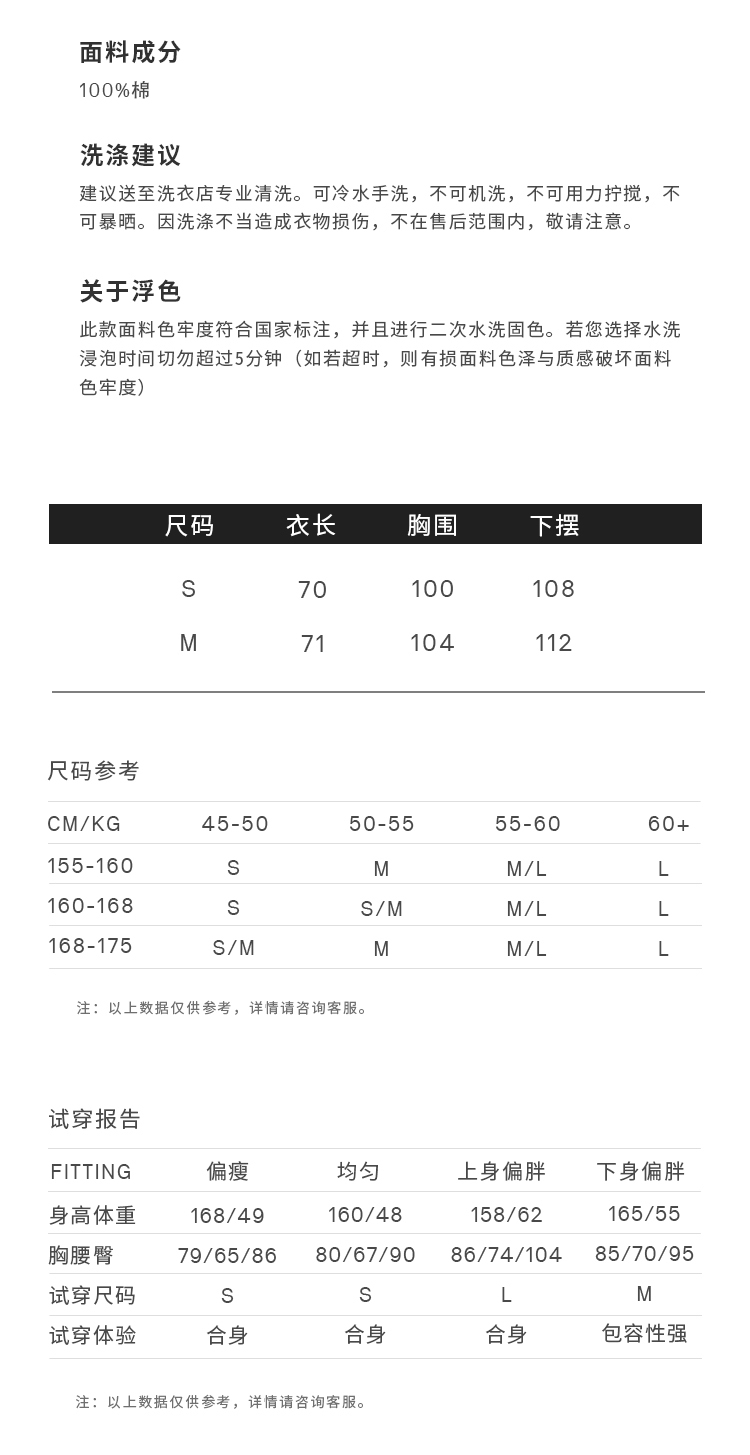 面料成分
100%棉

洗涤建议
建议送至洗衣店专业清洗。可冷水手洗，不可机洗，不可用力拧搅，不可暴晒。因洗涤不当造成衣物损伤，不在售后范围内，敬请注意。

关于浮色
此款面料色牢度符合国家标注，并且进行二次水洗固色。若您选择水洗浸泡时间切勿超过5分钟（如若超时，则有损面料色泽与质感破坏面料色牢度）

| 尺码 | 衣长 | 胸围 | 下摆 |
|---|---|---|---|
| S | 70 | 100 | 108 |
| M | 71 | 104 | 112 |

尺码参考

| CM/KG | 45-50 | 50-55 | 55-60 | 60+ |
|---|---|---|---|---|
| 155-160 | S | M | M/L | L |
| 160-168 | S | S/M | M/L | L |
| 168-175 | S/M | M | M/L | L |

注：以上数据仅供参考，详情请咨询客服。

试穿报告

| FITTING | 偏瘦 | 均匀 | 上身偏胖 | 下身偏胖 |
|---|---|---|---|---|
| 身高体重 | 168/49 | 160/48 | 158/62 | 165/55 |
| 胸腰臀 | 79/65/86 | 80/67/90 | 86/74/104 | 85/70/95 |
| 试穿尺码 | S | S | L | M |
| 试穿体验 | 合身 | 合身 | 合身 | 包容性强 |

注：以上数据仅供参考，详情请咨询客服。